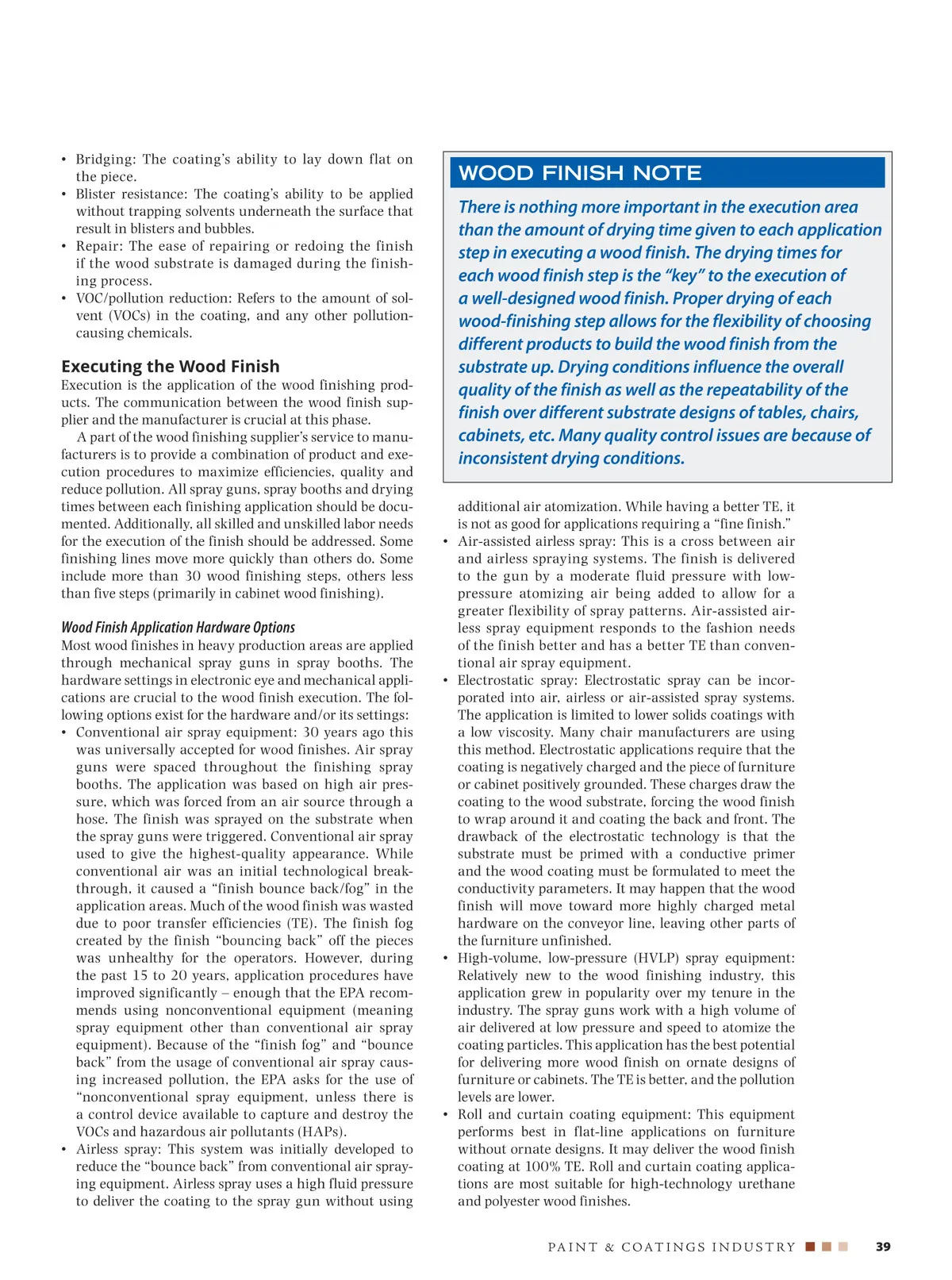 • Bridging: The coating's ability to lay down flat on the piece.
• Blister resistance: The coating's ability to be applied without trapping solvents underneath the surface that result in blisters and bubbles.
• Repair: The ease of repairing or redoing the finish if the wood substrate is damaged during the finishing process.
• VOC/pollution reduction: Refers to the amount of solvent (VOCs) in the coating, and any other pollution-causing chemicals.

Executing the Wood Finish
Execution is the application of the wood finishing products. The communication between the wood finish supplier and the manufacturer is crucial at this phase.

A part of the wood finishing supplier's service to manufacturers is to provide a combination of product and execution procedures to maximize efficiencies, quality and reduce pollution. All spray guns, spray booths and drying times between each finishing application should be documented. Additionally, all skilled and unskilled labor needs for the execution of the finish should be addressed. Some finishing lines move more quickly than others do. Some include more than 30 wood finishing steps, others less than five steps (primarily in cabinet wood finishing).

Wood Finish Application Hardware Options
Most wood finishes in heavy production areas are applied through mechanical spray guns in spray booths. The hardware settings in electronic eye and mechanical applications are crucial to the wood finish execution. The following options exist for the hardware and/or its settings:
• Conventional air spray equipment: 30 years ago this was universally accepted for wood finishes. Air spray guns were spaced throughout the finishing spray booths. The application was based on high air pressure, which was forced from an air source through a hose. The finish was sprayed on the substrate when the spray guns were triggered. Conventional air spray used to give the highest-quality appearance. While conventional air was an initial technological breakthrough, it caused a "finish bounce back/fog" in the application areas. Much of the wood finish was wasted due to poor transfer efficiencies (TE). The finish fog created by the finish "bouncing back" off the pieces was unhealthy for the operators. However, during the past 15 to 20 years, application procedures have improved significantly – enough that the EPA recommends using nonconventional equipment (meaning spray equipment other than conventional air spray equipment). Because of the "finish fog" and "bounce back" from the usage of conventional air spray causing increased pollution, the EPA asks for the use of "nonconventional spray equipment, unless there is a control device available to capture and destroy the VOCs and hazardous air pollutants (HAPs).
• Airless spray: This system was initially developed to reduce the "bounce back" from conventional air spraying equipment. Airless spray uses a high fluid pressure to deliver the coating to the spray gun without using

WOOD FINISH NOTE
There is nothing more important in the execution area than the amount of drying time given to each application step in executing a wood finish. The drying times for each wood finish step is the "key" to the execution of a well-designed wood finish. Proper drying of each wood-finishing step allows for the flexibility of choosing different products to build the wood finish from the substrate up. Drying conditions influence the overall quality of the finish as well as the repeatability of the finish over different substrate designs of tables, chairs, cabinets, etc. Many quality control issues are because of inconsistent drying conditions.

additional air atomization. While having a better TE, it is not as good for applications requiring a "fine finish."
• Air-assisted airless spray: This is a cross between air and airless spraying systems. The finish is delivered to the gun by a moderate fluid pressure with low-pressure atomizing air being added to allow for a greater flexibility of spray patterns. Air-assisted airless spray equipment responds to the fashion needs of the finish better and has a better TE than conventional air spray equipment.
• Electrostatic spray: Electrostatic spray can be incorporated into air, airless or air-assisted spray systems. The application is limited to lower solids coatings with a low viscosity. Many chair manufacturers are using this method. Electrostatic applications require that the coating is negatively charged and the piece of furniture or cabinet positively grounded. These charges draw the coating to the wood substrate, forcing the wood finish to wrap around it and coating the back and front. The drawback of the electrostatic technology is that the substrate must be primed with a conductive primer and the wood coating must be formulated to meet the conductivity parameters. It may happen that the wood finish will move toward more highly charged metal hardware on the conveyor line, leaving other parts of the furniture unfinished.
• High-volume, low-pressure (HVLP) spray equipment: Relatively new to the wood finishing industry, this application grew in popularity over my tenure in the industry. The spray guns work with a high volume of air delivered at low pressure and speed to atomize the coating particles. This application has the best potential for delivering more wood finish on ornate designs of furniture or cabinets. The TE is better, and the pollution levels are lower.
• Roll and curtain coating equipment: This equipment performs best in flat-line applications on furniture without ornate designs. It may deliver the wood finish coating at 100% TE. Roll and curtain coating applications are most suitable for high-technology urethane and polyester wood finishes.

PAINT & COATINGS INDUSTRY 39